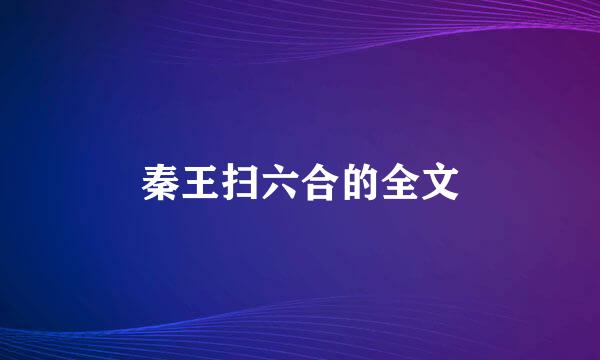 秦王扫六合的全文